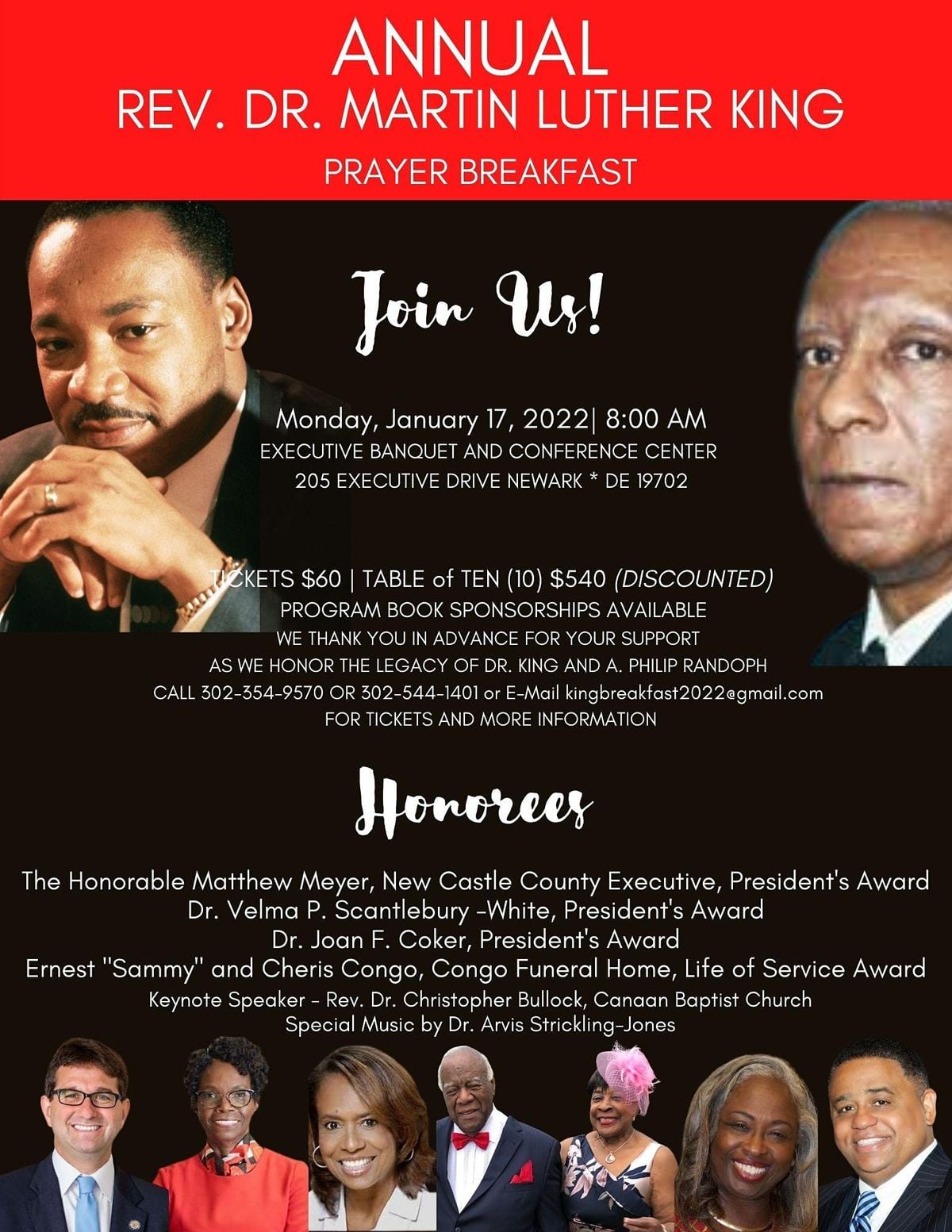 ANNUAL
REV. DR. MARTIN LUTHER KING
PRAYER BREAKFAST

Join Us!

Monday, January 17, 2022| 8:00 AM
EXECUTIVE BANQUET AND CONFERENCE CENTER
205 EXECUTIVE DRIVE NEWARK * DE 19702

TICKETS $60 | TABLE of TEN (10) $540 (DISCOUNTED)
PROGRAM BOOK SPONSORSHIPS AVAILABLE
WE THANK YOU IN ADVANCE FOR YOUR SUPPORT
AS WE HONOR THE LEGACY OF DR. KING AND A. PHILIP RANDOPH
CALL 302-354-9570 OR 302-544-1401 or E-Mail kingbreakfast2022@gmail.com
FOR TICKETS AND MORE INFORMATION

Honorees

The Honorable Matthew Meyer, New Castle County Executive, President's Award
Dr. Velma P. Scantlebury -White, President's Award
Dr. Joan F. Coker, President's Award
Ernest "Sammy" and Cheris Congo, Congo Funeral Home, Life of Service Award
Keynote Speaker - Rev. Dr. Christopher Bullock, Canaan Baptist Church
Special Music by Dr. Arvis Strickling-Jones